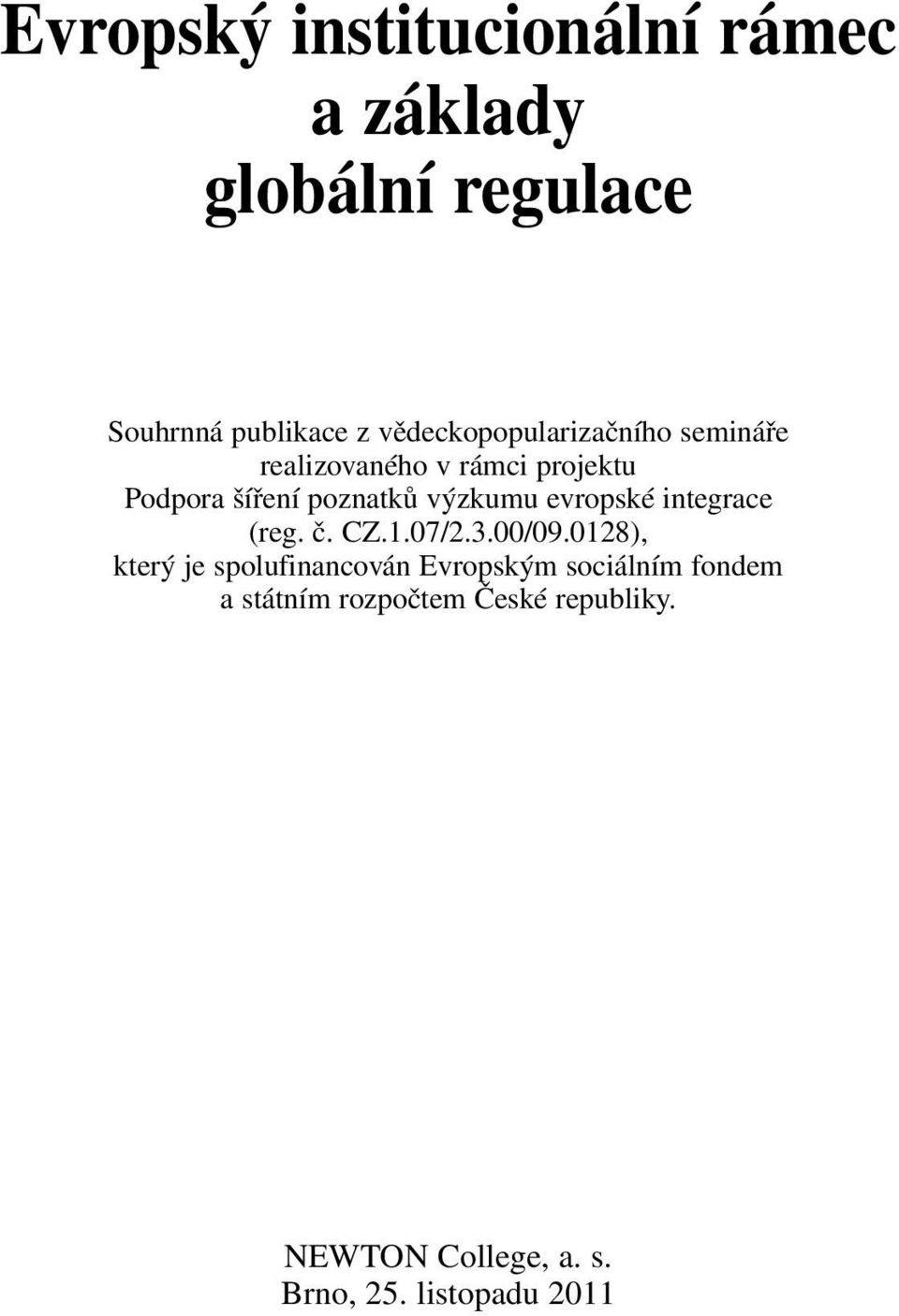 Evropský institucionální rámec a základy globální regulace

Souhrnná publikace z vědeckopopularizačního semináře realizovaného v rámci projektu Podpora šíření poznatků výzkumu evropské integrace (reg. č. CZ.1.07/2.3.00/09.0128), který je spolufinancován Evropským sociálním fondem a státním rozpočtem České republiky.

NEWTON College, a. s.
Brno, 25. listopadu 2011